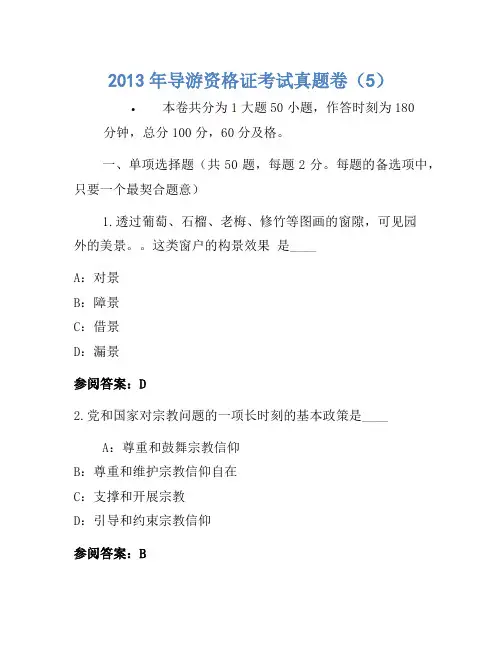 2013 年导游资格证考试真题卷（5）

• 本卷共分为 1 大题 50 小题，作答时刻为 180 分钟，总分 100 分，60 分及格。

一、单项选择题（共 50 题，每题 2 分。每题的备选项中，只要一个最契合题意）

1.透过葡萄、石榴、老梅、修竹等图画的窗隙，可见园外的美景。。这类窗户的构景效果 是____

A：对景

B：障景

C：借景

D：漏景

参阅答案：D

2.党和国家对宗教问题的一项长时刻的基本政策是____

A：尊重和鼓舞宗教信仰

B：尊重和维护宗教信仰自在

C：支撑和开展宗教

D：引导和约束宗教信仰

参阅答案：B